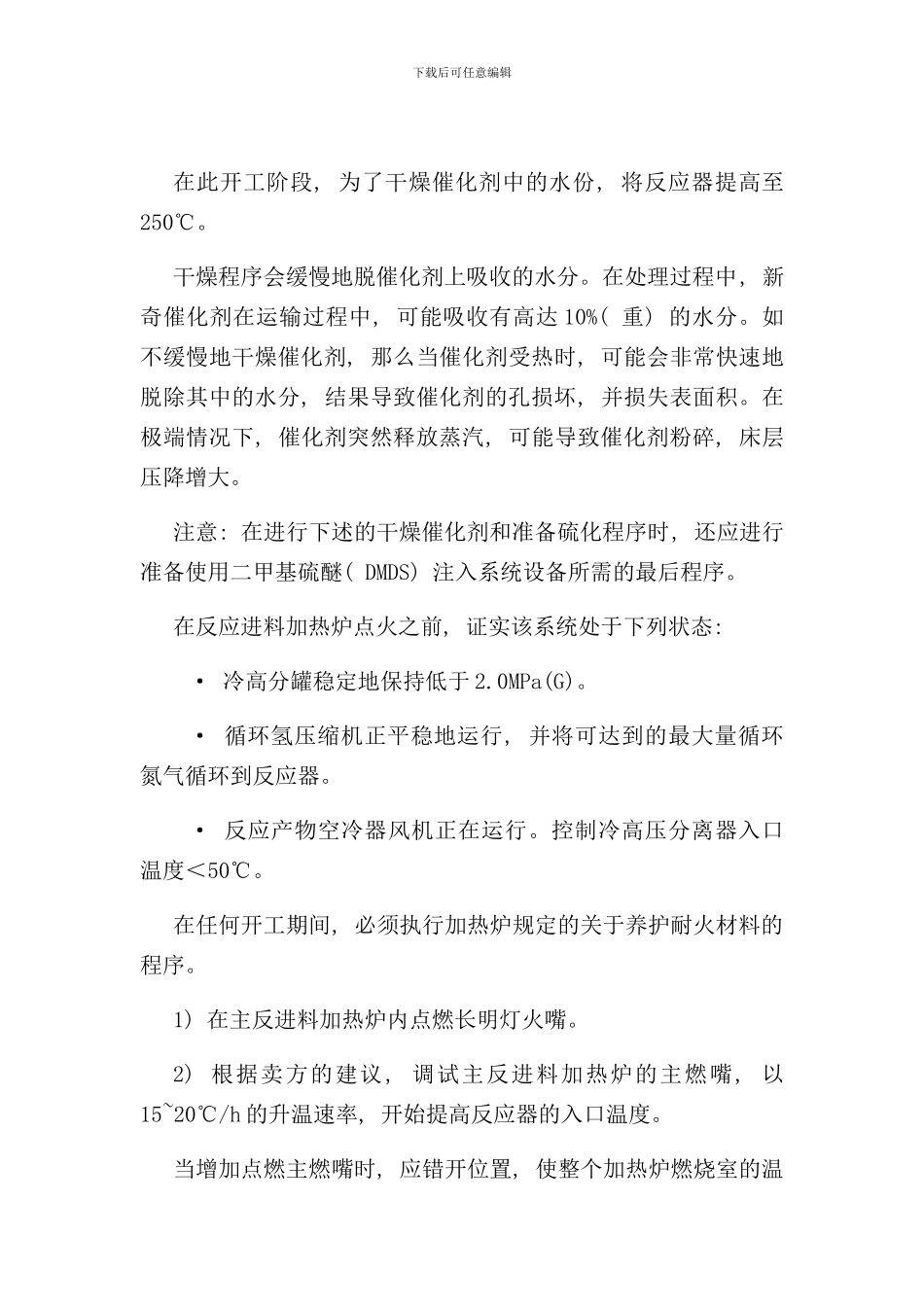 下载后可任意编辑

在此开工阶段，为了干燥催化剂中的水份，将反应器提高至250℃。

干燥程序会缓慢地脱催化剂上吸收的水分。在处理过程中，新奇催化剂在运输过程中，可能吸收有高达10%(重)的水分。如不缓慢地干燥催化剂，那么当催化剂受热时，可能会非常快速地脱除其中的水分，结果导致催化剂的孔损坏，并损失表面积。在极端情况下，催化剂突然释放蒸汽，可能导致催化剂粉碎，床层压降增大。

注意：在进行下述的干燥催化剂和准备硫化程序时，还应进行准备使用二甲基硫醚(DMDS)注入系统设备所需的最后程序。

在反应进料加热炉点火之前，证实该系统处于下列状态：

• 冷高分罐稳定地保持低于2.0MPa(G)。

• 循环氢压缩机正平稳地运行，并将可达到的最大量循环氮气循环到反应器。

• 反应产物空冷器风机正在运行。控制冷高压分离器入口温度＜50℃。

在任何开工期间，必须执行加热炉规定的关于养护耐火材料的程序。

1) 在主反进料加热炉内点燃长明灯火嘴。

2) 根据卖方的建议，调试主反进料加热炉的主燃嘴，以15~20℃/h的升温速率，开始提高反应器的入口温度。

当增加点燃主燃嘴时，应错开位置，使整个加热炉燃烧室的温